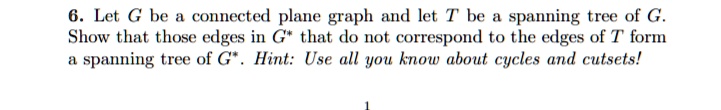 **6.** Let $G$ be a connected plane graph and let $T$ be a spanning tree of $G$. Show that those edges in $G^*$ that do not correspond to the edges of $T$ form a spanning tree of $G^*$. *Hint: Use all you know about cycles and cutsets!*

1